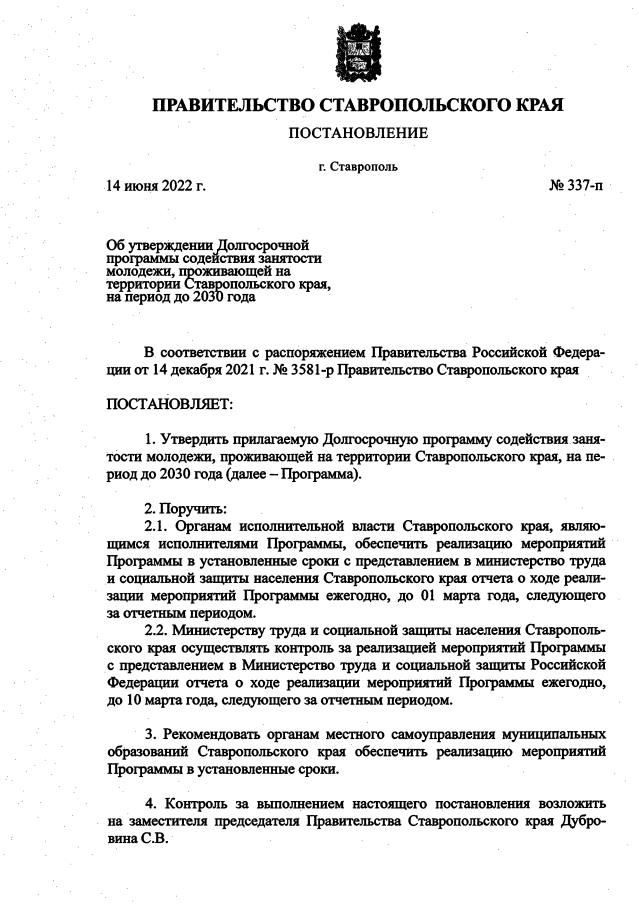 ПРАВИТЕЛЬСТВО СТАВРОПОЛЬСКОГО КРАЯ

ПОСТАНОВЛЕНИЕ

г. Ставрополь

14 июня 2022 г. № 337-п

Об утверждении Долгосрочной программы содействия занятости молодежи, проживающей на территории Ставропольского края, на период до 2030 года

В соответствии с распоряжением Правительства Российской Федерации от 14 декабря 2021 г. № 3581-р Правительство Ставропольского края

ПОСТАНОВЛЯЕТ:

1. Утвердить прилагаемую Долгосрочную программу содействия занятости молодежи, проживающей на территории Ставропольского края, на период до 2030 года (далее – Программа).

2. Поручить:
2.1. Органам исполнительной власти Ставропольского края, являющимся исполнителями Программы, обеспечить реализацию мероприятий Программы в установленные сроки с представлением в министерство труда и социальной защиты населения Ставропольского края отчета о ходе реализации мероприятий Программы ежегодно, до 01 марта года, следующего за отчетным периодом.
2.2. Министерству труда и социальной защиты населения Ставропольского края осуществлять контроль за реализацией мероприятий Программы с представлением в Министерство труда и социальной защиты Российской Федерации отчета о ходе реализации мероприятий Программы ежегодно, до 10 марта года, следующего за отчетным периодом.

3. Рекомендовать органам местного самоуправления муниципальных образований Ставропольского края обеспечить реализацию мероприятий Программы в установленные сроки.

4. Контроль за выполнением настоящего постановления возложить на заместителя председателя Правительства Ставропольского края Дубровина С.В.